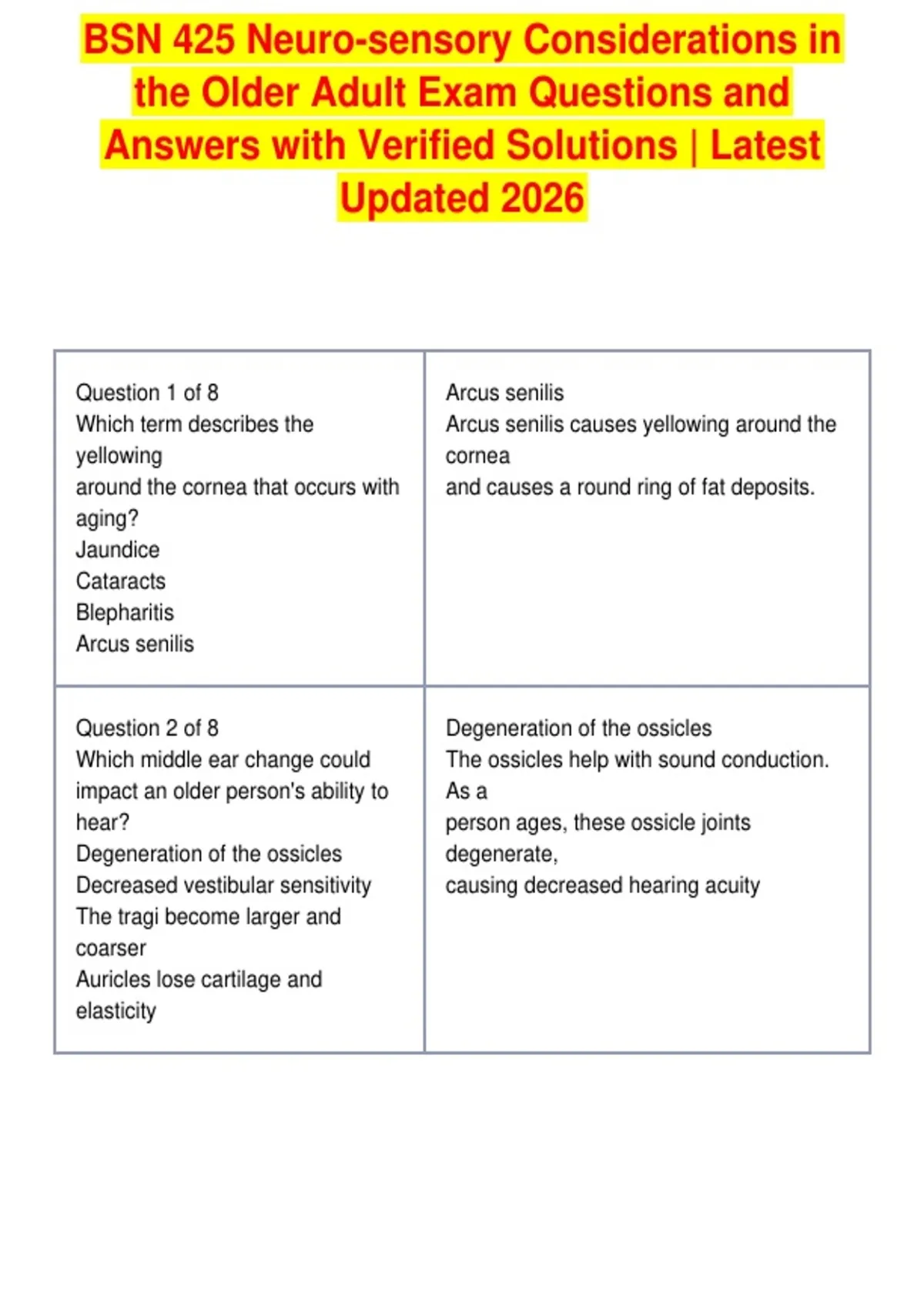 BSN 425 Neuro-sensory Considerations in the Older Adult Exam Questions and Answers with Verified Solutions | Latest Updated 2026

| Question 1 of 8 Which term describes the yellowing around the cornea that occurs with aging? Jaundice Cataracts Blepharitis Arcus senilis | Arcus senilis Arcus senilis causes yellowing around the cornea and causes a round ring of fat deposits. |
|---|---|
| Question 2 of 8 Which middle ear change could impact an older person's ability to hear? Degeneration of the ossicles Decreased vestibular sensitivity The tragi become larger and coarser Auricles lose cartilage and elasticity | Degeneration of the ossicles The ossicles help with sound conduction. As a person ages, these ossicle joints degenerate, causing decreased hearing acuity |